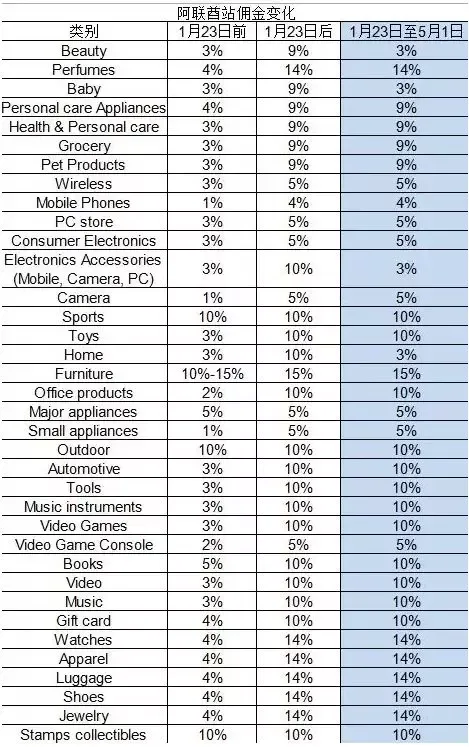 阿联酋站佣金变化

| 类别 | 1月23日前 | 1月23日后 | 1月23日至5月1日 |
|---|---|---|---|
| Beauty | 3% | 9% | 3% |
| Perfumes | 4% | 14% | 14% |
| Baby | 3% | 9% | 3% |
| Personal care Appliances | 4% | 9% | 9% |
| Health & Personal care | 3% | 9% | 9% |
| Grocery | 3% | 9% | 9% |
| Pet Products | 3% | 9% | 9% |
| Wireless | 3% | 5% | 5% |
| Mobile Phones | 1% | 4% | 4% |
| PC store | 3% | 5% | 5% |
| Consumer Electronics | 3% | 5% | 5% |
| Electronics Accessories (Mobile, Camera, PC) | 3% | 10% | 3% |
| Camera | 1% | 5% | 5% |
| Sports | 10% | 10% | 10% |
| Toys | 3% | 10% | 10% |
| Home | 3% | 10% | 3% |
| Furniture | 10%-15% | 15% | 15% |
| Office products | 2% | 10% | 10% |
| Major appliances | 5% | 5% | 5% |
| Small appliances | 1% | 5% | 5% |
| Outdoor | 10% | 10% | 10% |
| Automotive | 3% | 10% | 10% |
| Tools | 3% | 10% | 10% |
| Music instruments | 3% | 10% | 10% |
| Video Games | 3% | 10% | 10% |
| Video Game Console | 2% | 5% | 5% |
| Books | 5% | 10% | 10% |
| Video | 3% | 10% | 10% |
| Music | 3% | 10% | 10% |
| Gift card | 4% | 10% | 10% |
| Watches | 4% | 14% | 14% |
| Apparel | 4% | 14% | 14% |
| Luggage | 4% | 14% | 14% |
| Shoes | 4% | 14% | 14% |
| Jewelry | 4% | 14% | 14% |
| Stamps collectibles | 10% | 10% | 10% |